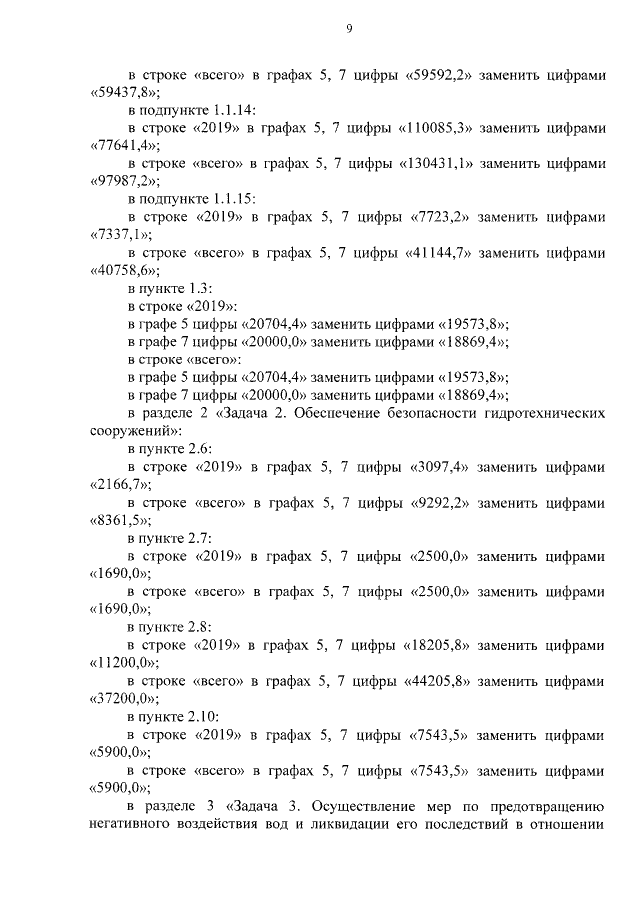 9

в строке «всего» в графах 5, 7 цифры «59592,2» заменить цифрами «59437,8»;

в подпункте 1.1.14:

в строке «2019» в графах 5, 7 цифры «110085,3» заменить цифрами «77641,4»;

в строке «всего» в графах 5, 7 цифры «130431,1» заменить цифрами «97987,2»;

в подпункте 1.1.15:

в строке «2019» в графах 5, 7 цифры «7723,2» заменить цифрами «7337,1»;

в строке «всего» в графах 5, 7 цифры «41144,7» заменить цифрами «40758,6»;

в пункте 1.3:

в строке «2019»:

в графе 5 цифры «20704,4» заменить цифрами «19573,8»;

в графе 7 цифры «20000,0» заменить цифрами «18869,4»;

в строке «всего»:

в графе 5 цифры «20704,4» заменить цифрами «19573,8»;

в графе 7 цифры «20000,0» заменить цифрами «18869,4»;

в разделе 2 «Задача 2. Обеспечение безопасности гидротехнических сооружений»:

в пункте 2.6:

в строке «2019» в графах 5, 7 цифры «3097,4» заменить цифрами «2166,7»;

в строке «всего» в графах 5, 7 цифры «9292,2» заменить цифрами «8361,5»;

в пункте 2.7:

в строке «2019» в графах 5, 7 цифры «2500,0» заменить цифрами «1690,0»;

в строке «всего» в графах 5, 7 цифры «2500,0» заменить цифрами «1690,0»;

в пункте 2.8:

в строке «2019» в графах 5, 7 цифры «18205,8» заменить цифрами «11200,0»;

в строке «всего» в графах 5, 7 цифры «44205,8» заменить цифрами «37200,0»;

в пункте 2.10:

в строке «2019» в графах 5, 7 цифры «7543,5» заменить цифрами «5900,0»;

в строке «всего» в графах 5, 7 цифры «7543,5» заменить цифрами «5900,0»;

в разделе 3 «Задача 3. Осуществление мер по предотвращению негативного воздействия вод и ликвидации его последствий в отношении